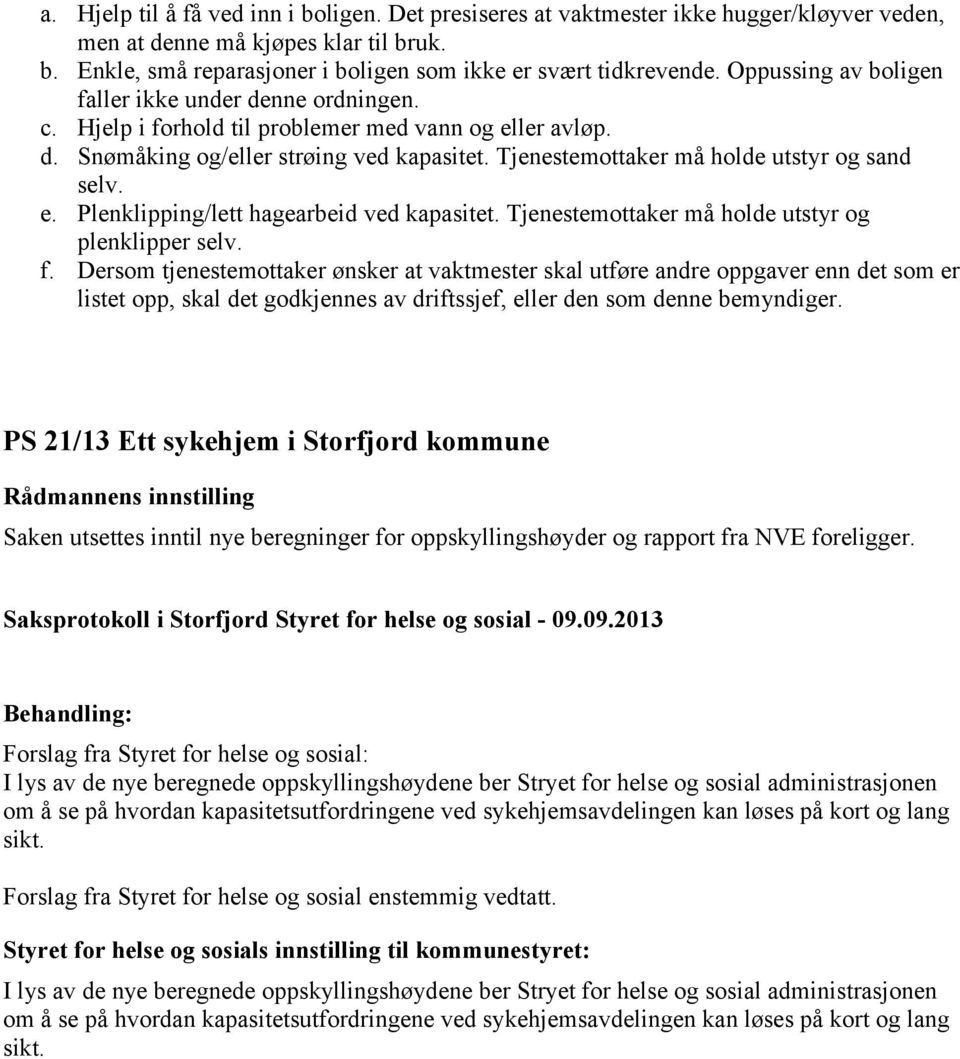 a. Hjelp til å få ved inn i boligen. Det presiseres at vaktmester ikke hugger/kløyver veden, men at denne må kjøpes klar til bruk.
b. Enkle, små reparasjoner i boligen som ikke er svært tidkrevende. Oppussing av boligen faller ikke under denne ordningen.
c. Hjelp i forhold til problemer med vann og eller avløp.
d. Snømåking og/eller strøing ved kapasitet. Tjenestemottaker må holde utstyr og sand selv.
e. Plenklipping/lett hagearbeid ved kapasitet. Tjenestemottaker må holde utstyr og plenklipper selv.
f. Dersom tjenestemottaker ønsker at vaktmester skal utføre andre oppgaver enn det som er listet opp, skal det godkjennes av driftssjef, eller den som denne bemyndiger.

PS 21/13 Ett sykehjem i Storfjord kommune

Rådmannens innstilling

Saken utsettes inntil nye beregninger for oppskyllingshøyder og rapport fra NVE foreligger.

Saksprotokoll i Storfjord Styret for helse og sosial - 09.09.2013

Behandling:

Forslag fra Styret for helse og sosial:
I lys av de nye beregnede oppskyllingshøydene ber Stryet for helse og sosial administrasjonen om å se på hvordan kapasitetsutfordringene ved sykehjemsavdelingen kan løses på kort og lang sikt.

Forslag fra Styret for helse og sosial enstemmig vedtatt.

Styret for helse og sosials innstilling til kommunestyret:

I lys av de nye beregnede oppskyllingshøydene ber Stryet for helse og sosial administrasjonen om å se på hvordan kapasitetsutfordringene ved sykehjemsavdelingen kan løses på kort og lang sikt.